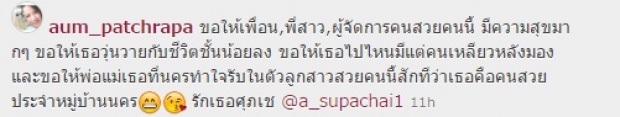 aum_patchrapa ขอให้เพื่อน,พี่สาว,ผู้จัดการคนสวยคนนี้ มีความสุขมากๆ ขอให้เธอวุ่นวายกับชีวิตชั้นน้อยลง ขอให้เธอไปไหนมีแต่คนเหลียวหลังมอง และขอให้พ่อแม่เธอที่นครทำใจรับในตัวลูกสาวสวยคนนี้สักทีว่าเธอคือคนสวยประจำหมู่บ้านนคร😁😘 รักเธอศุภเช @a_supachai1 11h